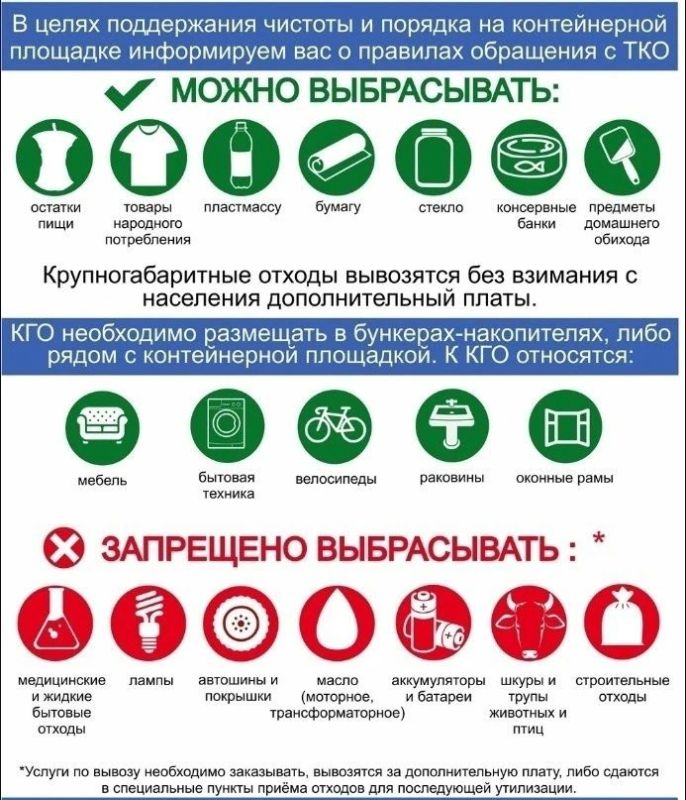 В целях поддержания чистоты и порядка на контейнерной площадке информируем вас о правилах обращения с ТКО

МОЖНО ВЫБРАСЫВАТЬ:

остатки пищи
товары народного потребления
пластмассу
бумагу
стекло
консервные банки
предметы домашнего обихода

Крупногабаритные отходы вывозятся без взимания с населения дополнительный платы.

КГО необходимо размещать в бункерах-накопителях, либо рядом с контейнерной площадкой. К КГО относятся:

мебель
бытовая техника
велосипеды
раковины
оконные рамы

ЗАПРЕЩЕНО ВЫБРАСЫВАТЬ : *

медицинские и жидкие бытовые отходы
лампы
автошины и покрышки
масло (моторное, трансформаторное)
аккумуляторы и батареи
шкуры и трупы животных и птиц
строительные отходы

*Услуги по вывозу необходимо заказывать, вывозятся за дополнительную плату, либо сдаются в специальные пункты приёма отходов для последующей утилизации.